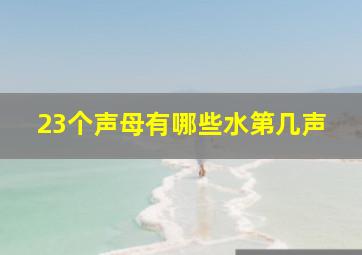 23个声母有哪些水第几声